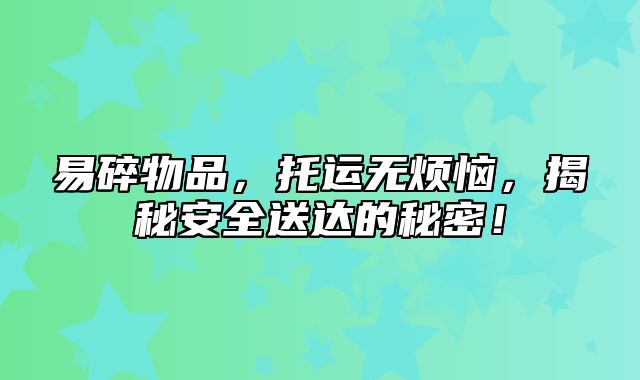 易碎物品，托运无烦恼，揭秘安全送达的秘密！